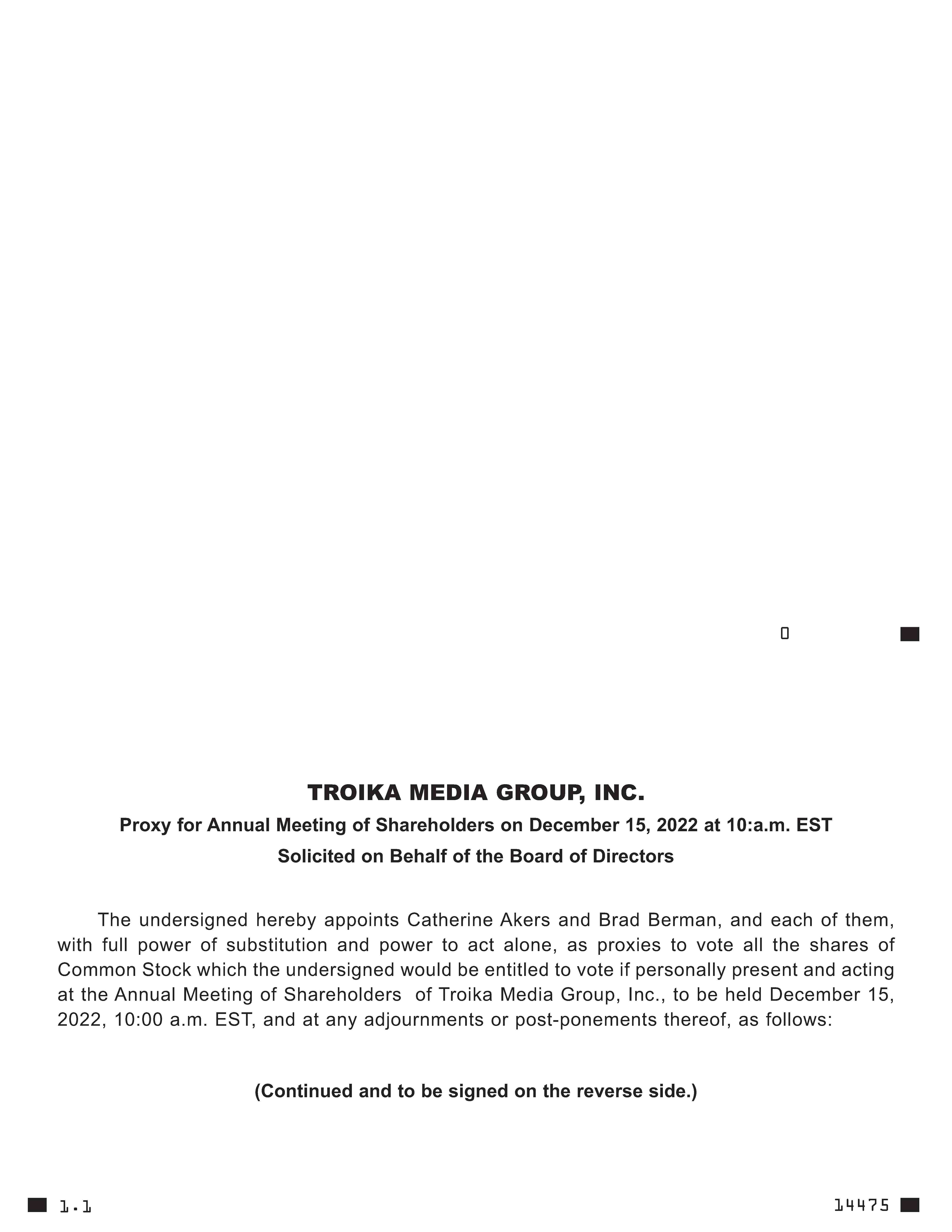 0

TROIKA MEDIA GROUP, INC.

Proxy for Annual Meeting of Shareholders on December 15, 2022 at 10:a.m. EST

Solicited on Behalf of the Board of Directors

The undersigned hereby appoints Catherine Akers and Brad Berman, and each of them, with full power of substitution and power to act alone, as proxies to vote all the shares of Common Stock which the undersigned would be entitled to vote if personally present and acting at the Annual Meeting of Shareholders of Troika Media Group, Inc., to be held December 15, 2022, 10:00 a.m. EST, and at any adjournments or post-ponements thereof, as follows:

(Continued and to be signed on the reverse side.)

1.1

14475